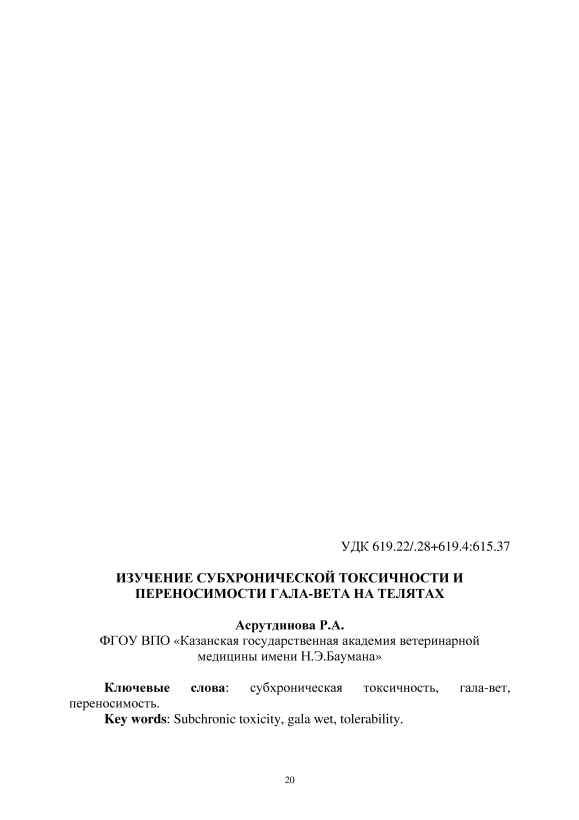 УДК 619.22/.28+619.4:615.37

ИЗУЧЕНИЕ СУБХРОНИЧЕСКОЙ ТОКСИЧНОСТИ И ПЕРЕНОСИМОСТИ ГАЛА-ВЕТА НА ТЕЛЯТАХ

Асрутдинова Р.А.
ФГОУ ВПО «Казанская государственная академия ветеринарной медицины имени Н.Э.Баумана»

Ключевые слова: субхроническая токсичность, гала-вет, переносимость.
Key words: Subchronic toxicity, gala wet, tolerability.

20